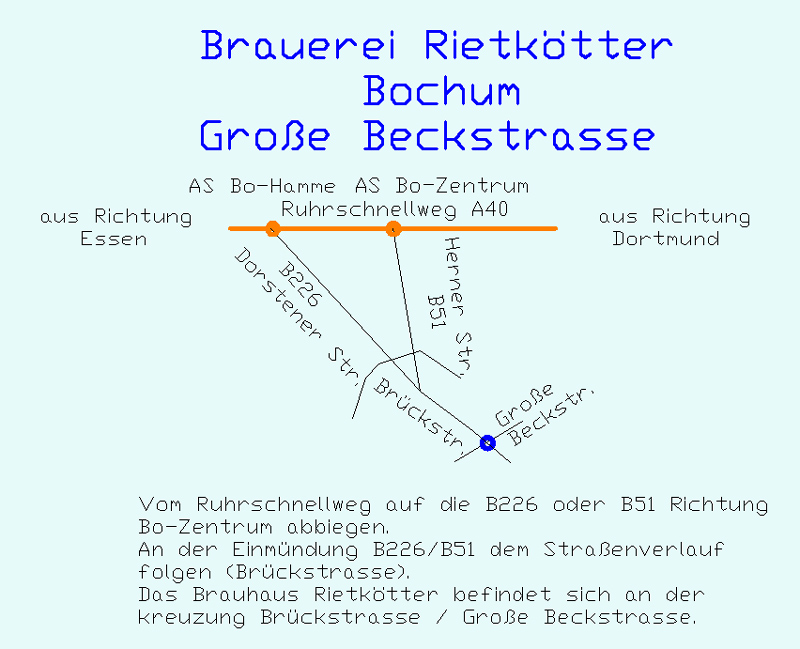 Brauerei Rietkötter
Bochum
Große Beckstrasse

AS Bo-Hamme AS Bo-Zentrum
Ruhrschnellweg A40

aus Richtung Essen

aus Richtung Dortmund

B226
Dorstener Str.

Herner Str.
B51

Brückstr.

Große Beckstr.

Vom Ruhrschnellweg auf die B226 oder B51 Richtung Bo-Zentrum abbiegen.
An der Einmündung B226/B51 dem Straßenverlauf folgen (Brückstrasse).
Das Brauhaus Rietkötter befindet sich an der kreuzung Brückstrasse / Große Beckstrasse.